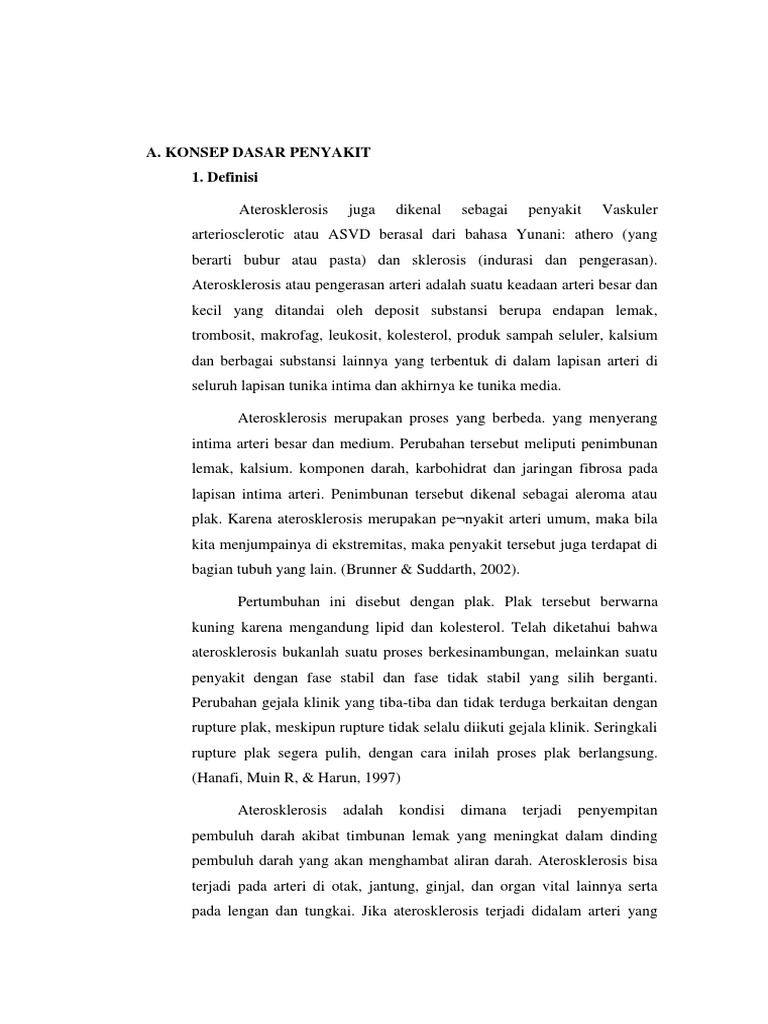 A. KONSEP DASAR PENYAKIT

1. Definisi

Aterosklerosis juga dikenal sebagai penyakit Vaskuler arteriosclerotic atau ASVD berasal dari bahasa Yunani: athero (yang berarti bubur atau pasta) dan sklerosis (indurasi dan pengerasan). Aterosklerosis atau pengerasan arteri adalah suatu keadaan arteri besar dan kecil yang ditandai oleh deposit substansi berupa endapan lemak, trombosit, makrofag, leukosit, kolesterol, produk sampah seluler, kalsium dan berbagai substansi lainnya yang terbentuk di dalam lapisan arteri di seluruh lapisan tunika intima dan akhirnya ke tunika media.

Aterosklerosis merupakan proses yang berbeda. yang menyerang intima arteri besar dan medium. Perubahan tersebut meliputi penimbunan lemak, kalsium. komponen darah, karbohidrat dan jaringan fibrosa pada lapisan intima arteri. Penimbunan tersebut dikenal sebagai aleroma atau plak. Karena aterosklerosis merupakan pe¬nyakit arteri umum, maka bila kita menjumpainya di ekstremitas, maka penyakit tersebut juga terdapat di bagian tubuh yang lain. (Brunner & Suddarth, 2002).

Pertumbuhan ini disebut dengan plak. Plak tersebut berwarna kuning karena mengandung lipid dan kolesterol. Telah diketahui bahwa aterosklerosis bukanlah suatu proses berkesinambungan, melainkan suatu penyakit dengan fase stabil dan fase tidak stabil yang silih berganti. Perubahan gejala klinik yang tiba-tiba dan tidak terduga berkaitan dengan rupture plak, meskipun rupture tidak selalu diikuti gejala klinik. Seringkali rupture plak segera pulih, dengan cara inilah proses plak berlangsung. (Hanafi, Muin R, & Harun, 1997)

Aterosklerosis adalah kondisi dimana terjadi penyempitan pembuluh darah akibat timbunan lemak yang meningkat dalam dinding pembuluh darah yang akan menghambat aliran darah. Aterosklerosis bisa terjadi pada arteri di otak, jantung, ginjal, dan organ vital lainnya serta pada lengan dan tungkai. Jika aterosklerosis terjadi didalam arteri yang